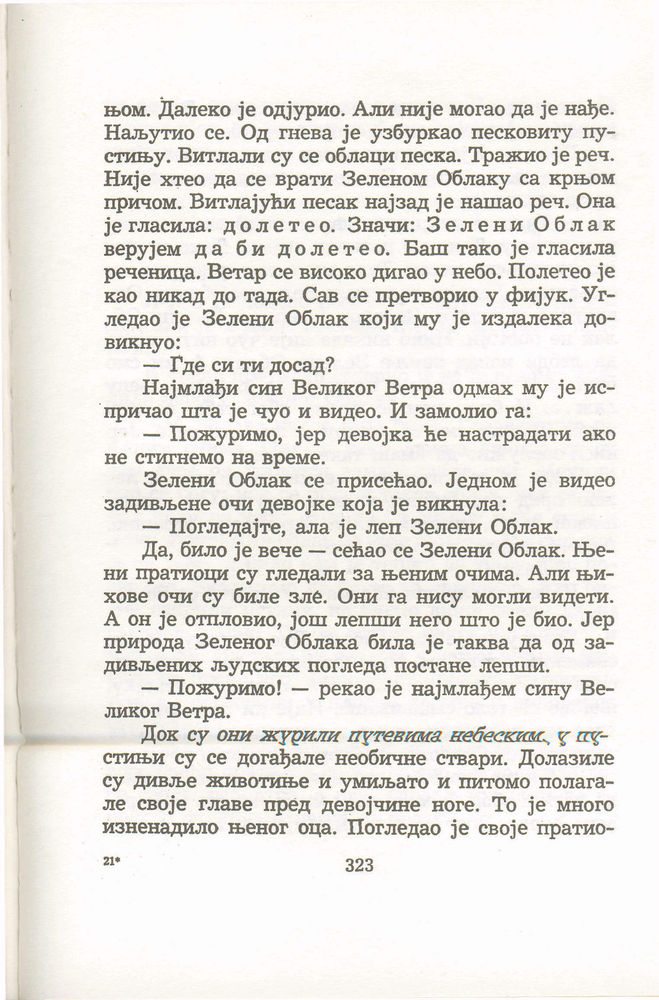 њом. Далеко је одјурио. Али није могао да је нађе. Наљутио се. Од гнева је узбуркао песковиту пустињу. Витлали су се облаци песка. Тражио је реч. Није хтео да се врати Зеленом Облаку са крњом причом. Витлајући песак најзад је нашао реч. Она је гласила: долетео. Значи: Зелени Облак верујем да би долетео. Баш тако је гласила реченица. Ветар се високо дигао у небо. Полетео је као никад до тада. Сав се претворио у фијук. Угледао је Зелени Облак који му је издалека довикнуо:

— Где си ти досад?

Најмлађи син Великог Ветра одмах му је испричао шта је чуо и видео. И замолио га:

— Пожуримо, јер девојка ће настрадати ако не стигнемо на време.

Зелени Облак се присећао. Једном је видео задивљене очи девојке која је викнула:

— Погледајте, ала је леп Зелени Облак.

Да, било је вече — сећао се Зелени Облак. Њени пратиоци су гледали за њеним очима. Али њихове очи су биле зле. Они га нису могли видети. А он је отпловио, још лепши него што је био. Јер природа Зеленог Облака била је таква да од задивљених људских погледа постане лепши.

— Пожуримо! — рекао је најмлађем сину Великог Ветра.

Док су они журили путевима небеским, у пустињи су се догађале необичне ствари. Долазиле су дивље животиње и умиљато и питомо полагале своје главе пред девојчине ноге. То је много изненадило њеног оца. Погледао је своје пратио-

21*

323